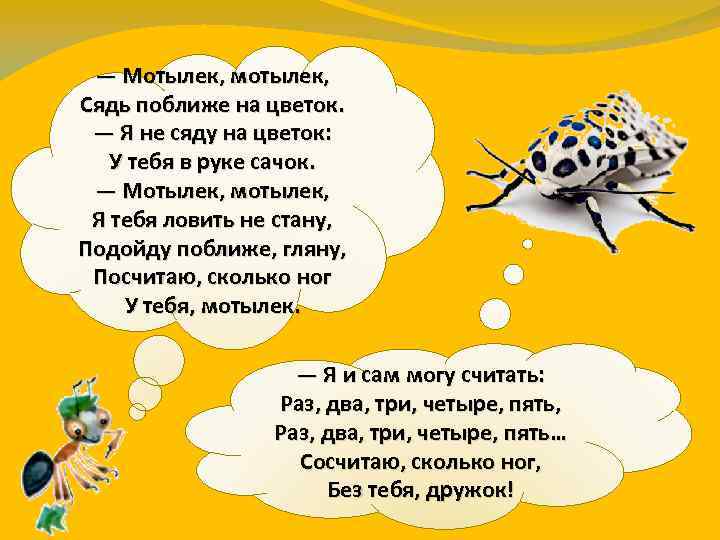 — Мотылек, мотылек,
Сядь поближе на цветок.
— Я не сяду на цветок:
У тебя в руке сачок.
— Мотылек, мотылек,
Я тебя ловить не стану,
Подойду поближе, гляну,
Посчитаю, сколько ног
У тебя, мотылек.

— Я и сам могу считать:
Раз, два, три, четыре, пять,
Раз, два, три, четыре, пять…
Сосчитаю, сколько ног,
Без тебя, дружок!